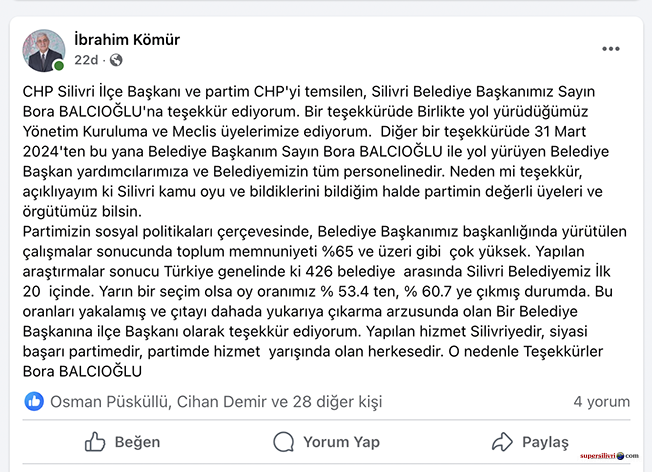 İbrahim Kömür
22d ·

CHP Silivri İlçe Başkanı ve partim CHP'yi temsilen, Silivri Belediye Başkanımız Sayın Bora BALCIOĞLU'na teşekkür ediyorum. Bir teşekkürüde Birlikte yol yürüdüğümüz Yönetim Kuruluma ve Meclis üyelerimize ediyorum. Diğer bir teşekkürüde 31 Mart 2024'ten bu yana Belediye Başkanım Sayın Bora BALCIOĞLU ile yol yürüyen Belediye Başkan yardımcılarımıza ve Belediyemizin tüm personelinedir. Neden mi teşekkür, açıklıyayım ki Silivri kamu oyu ve bildiklerini bildiğim halde partimin değerli üyeleri ve örgütümüz bilsin.
Partimizin sosyal politikaları çerçevesinde, Belediye Başkanımız başkanlığında yürütülen çalışmalar sonucunda toplum memnuniyeti %65 ve üzeri gibi çok yüksek. Yapılan araştırmalar sonucu Türkiye genelinde ki 426 belediye arasında Silivri Belediyemiz İlk 20 içinde. Yarın bir seçim olsa oy oranımız % 53.4 ten, % 60.7 ye çıkmış durumda. Bu oranları yakalamış ve çıtayı dahada yukarıya çıkarma arzusunda olan Bir Belediye Başkanına ilçe Başkanı olarak teşekkür ediyorum. Yapılan hizmet Silivriyedir, siyasi başarı partimedir, partimde hizmet yarışında olan herkesedir. O nedenle Teşekkürler Bora BALCIOĞLU

Osman Püsküllü, Cihan Demir ve 28 diğer kişi
4 yorum

Beğen
Yorum Yap
Paylaş

supersilivri.com